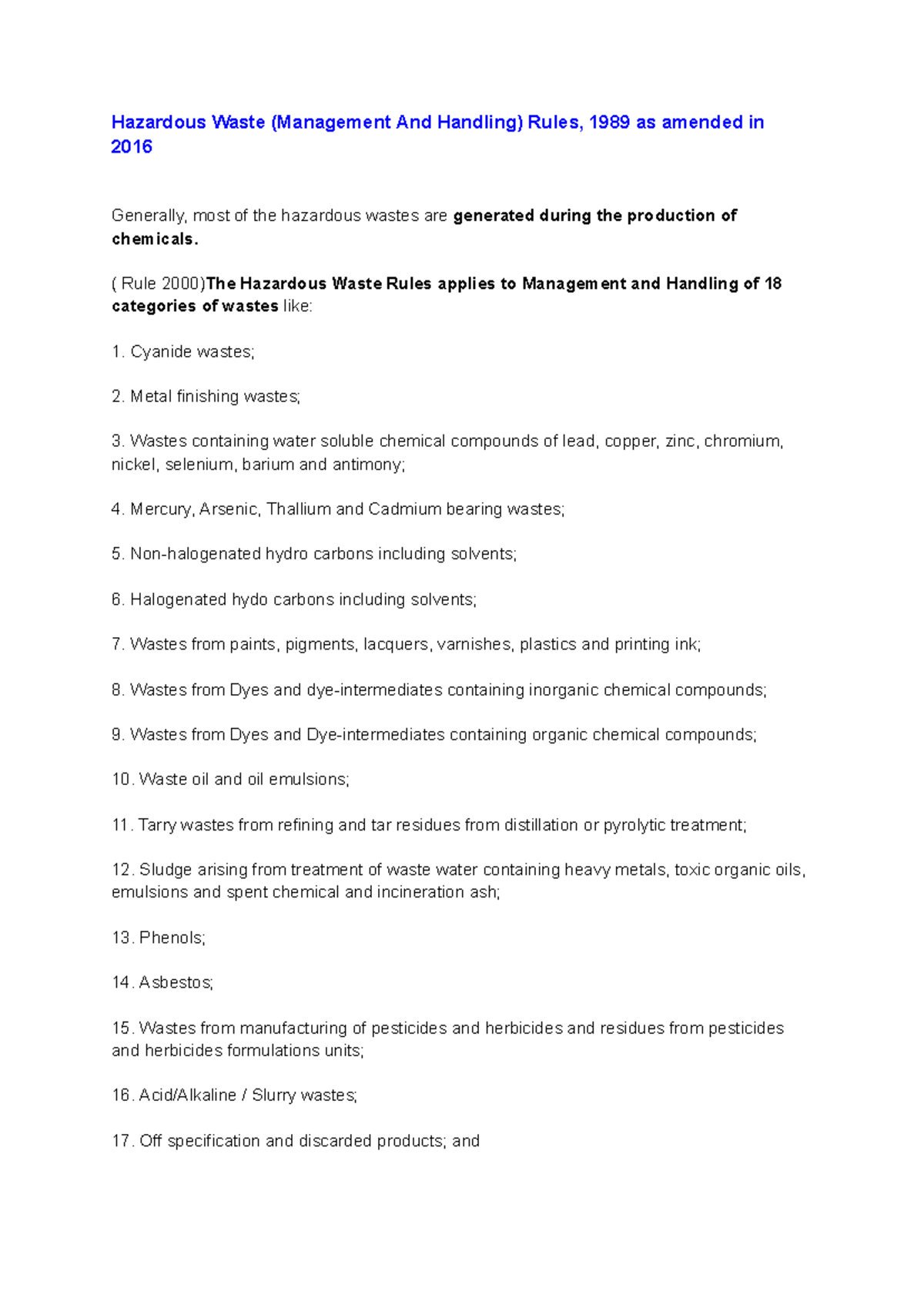 Hazardous Waste (Management And Handling) Rules, 1989 as amended in 2016

Generally, most of the hazardous wastes are generated during the production of chemicals.

( Rule 2000)The Hazardous Waste Rules applies to Management and Handling of 18 categories of wastes like:

1. Cyanide wastes;

2. Metal finishing wastes;

3. Wastes containing water soluble chemical compounds of lead, copper, zinc, chromium, nickel, selenium, barium and antimony;

4. Mercury, Arsenic, Thallium and Cadmium bearing wastes;

5. Non-halogenated hydro carbons including solvents;

6. Halogenated hydo carbons including solvents;

7. Wastes from paints, pigments, lacquers, varnishes, plastics and printing ink;

8. Wastes from Dyes and dye-intermediates containing inorganic chemical compounds;

9. Wastes from Dyes and Dye-intermediates containing organic chemical compounds;

10. Waste oil and oil emulsions;

11. Tarry wastes from refining and tar residues from distillation or pyrolytic treatment;

12. Sludge arising from treatment of waste water containing heavy metals, toxic organic oils, emulsions and spent chemical and incineration ash;

13. Phenols;

14. Asbestos;

15. Wastes from manufacturing of pesticides and herbicides and residues from pesticides and herbicides formulations units;

16. Acid/Alkaline / Slurry wastes;

17. Off specification and discarded products; and